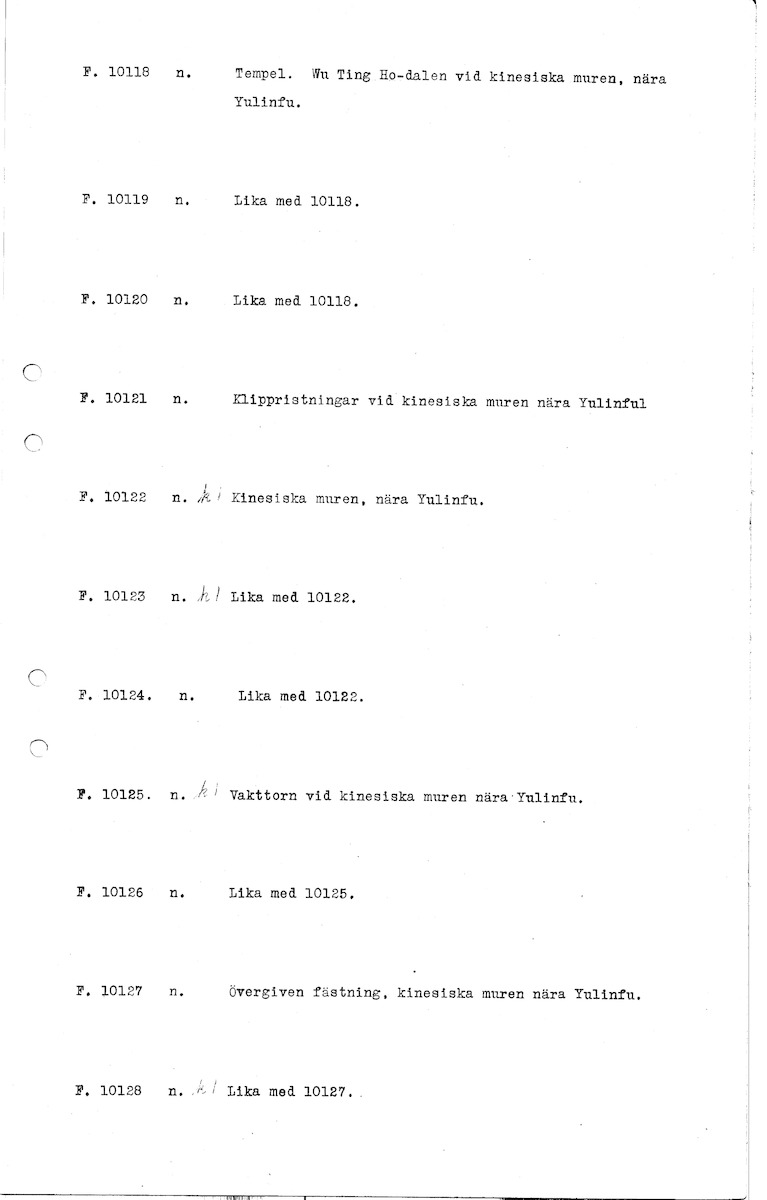 F. 10118 n. Tempel. Wu Ting Ho-dalen vid kinesiska muren, nära Yulinfu.

F. 10119 n. Lika med 10118.

F. 10120 n. Lika med 10118.

F. 10121 n. Klippristningar vid kinesiska muren nära Yulinful

F. 10122 n. kl Kinesiska muren, nära Yulinfu.

F. 10123 n. kl Lika med 10122.

F. 10124. n. Lika med 10122.

F. 10125. n. kl Vakttorn vid kinesiska muren nära Yulinfu.

F. 10126 n. Lika med 10125.

F. 10127 n. Övergiven fästning, kinesiska muren nära Yulinfu.

F. 10128 n. kl Lika med 10127.